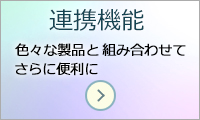 連携機能

色々な製品と 組み合わせて さらに便利に

>